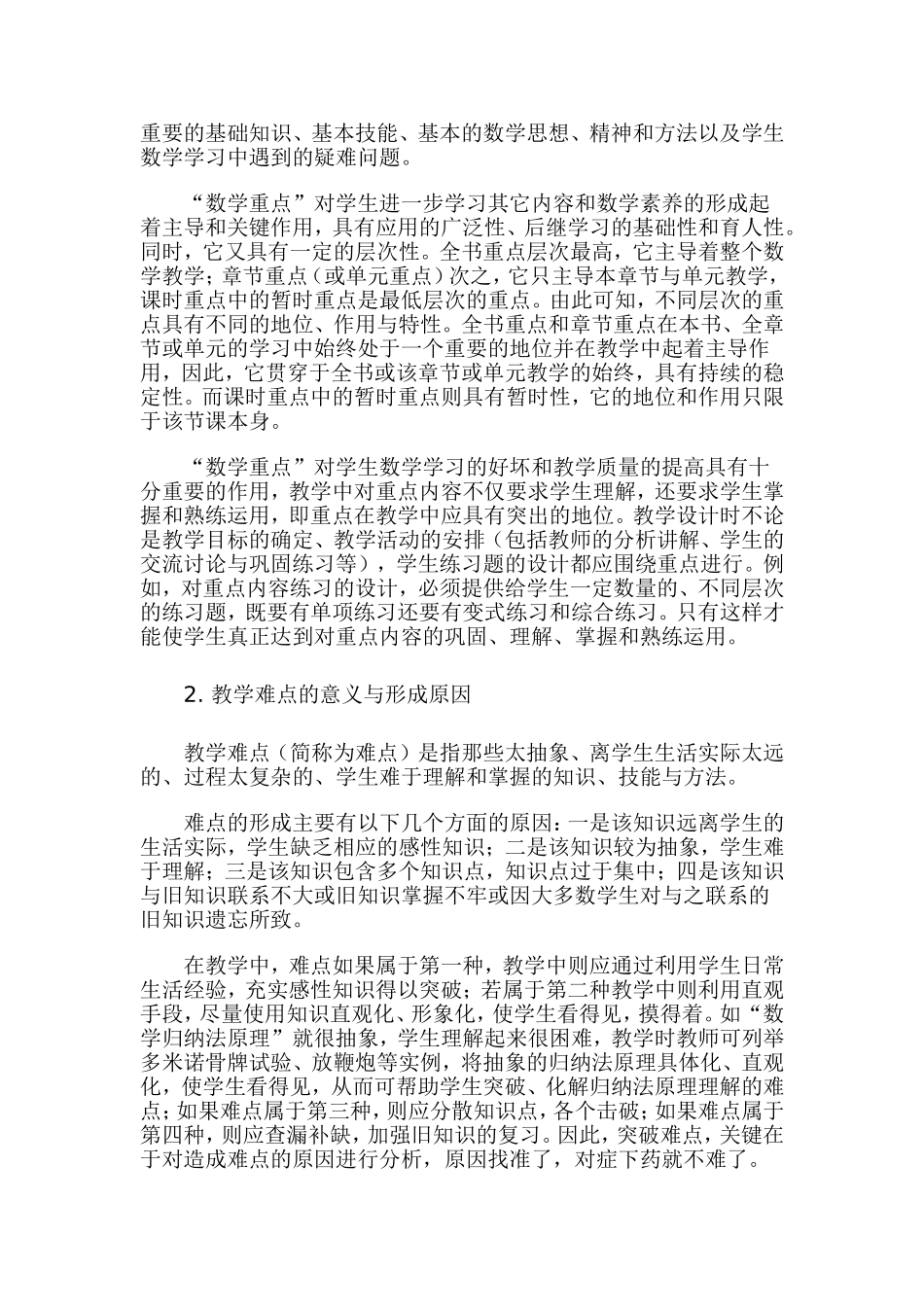 重要的基础知识、基本技能、基本的数学思想、精神和方法以及学生数学学习中遇到的疑难问题。

“数学重点”对学生进一步学习其它内容和数学素养的形成起着主导和关键作用，具有应用的广泛性、后继学习的基础性和育人性。同时，它又具有一定的层次性。全书重点层次最高，它主导着整个数学教学；章节重点（或单元重点）次之，它只主导本章节与单元教学，课时重点中的暂时重点是最低层次的重点。由此可知，不同层次的重点具有不同的地位、作用与特性。全书重点和章节重点在本书、全章节或单元的学习中始终处于一个重要的地位并在教学中起着主导作用，因此，它贯穿于全书或该章节或单元教学的始终，具有持续的稳定性。而课时重点中的暂时重点则具有暂时性，它的地位和作用只限于该节课本身。

“数学重点”对学生数学学习的好坏和教学质量的提高具有十分重要的作用，教学中对重点内容不仅要求学生理解，还要求学生掌握和熟练运用，即重点在教学中应具有突出的地位。教学设计时不论是教学目标的确定、教学活动的安排（包括教师的分析讲解、学生的交流讨论与巩固练习等），学生练习题的设计都应围绕重点进行。例如，对重点内容练习的设计，必须提供给学生一定数量的、不同层次的练习题，既要有单项练习还要有变式练习和综合练习。只有这样才能使学生真正达到对重点内容的巩固、理解、掌握和熟练运用。

2.教学难点的意义与形成原因

教学难点（简称为难点）是指那些太抽象、离学生生活实际太远的、过程太复杂的、学生难于理解和掌握的知识、技能与方法。

难点的形成主要有以下几个方面的原因：一是该知识远离学生的生活实际，学生缺乏相应的感性知识；二是该知识较为抽象，学生难于理解；三是该知识包含多个知识点，知识点过于集中；四是该知识与旧知识联系不大或旧知识掌握不牢或因大多数学生对与之联系的旧知识遗忘所致。

在教学中，难点如果属于第一种，教学中则应通过利用学生日常生活经验，充实感性知识得以突破；若属于第二种教学中则利用直观手段，尽量使用知识直观化、形象化，使学生看得见，摸得着。如“数学归纳法原理”就很抽象，学生理解起来很困难，教学时教师可列举多米诺骨牌试验、放鞭炮等实例，将抽象的归纳法原理具体化、直观化，使学生看得见，从而可帮助学生突破、化解归纳法原理理解的难点；如果难点属于第三种，则应分散知识点，各个击破；如果难点属于第四种，则应查漏补缺，加强旧知识的复习。因此，突破难点，关键在于对造成难点的原因进行分析，原因找准了，对症下药就不难了。